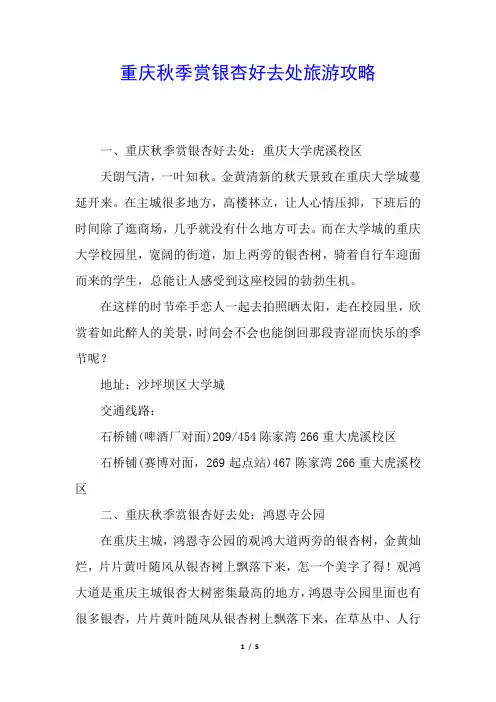 重庆秋季赏银杏好去处旅游攻略

一、重庆秋季赏银杏好去处：重庆大学虎溪校区

天朗气清，一叶知秋。金黄清新的秋天景致在重庆大学城蔓延开来。在主城很多地方，高楼林立，让人心情压抑，下班后的时间除了逛商场，几乎就没有什么地方可去。而在大学城的重庆大学校园里，宽阔的街道，加上两旁的银杏树，骑着自行车迎面而来的学生，总能让人感受到这座校园的勃勃生机。

在这样的时节牵手恋人一起去拍照晒太阳，走在校园里，欣赏着如此醉人的美景，时间会不会也能倒回那段青涩而快乐的季节呢？

地址：沙坪坝区大学城

交通线路：

石桥铺(啤酒厂对面)209/454 陈家湾 266 重大虎溪校区

石桥铺(赛博对面，269 起点站)467 陈家湾 266 重大虎溪校区

二、重庆秋季赏银杏好去处：鸿恩寺公园

在重庆主城，鸿恩寺公园的观鸿大道两旁的银杏树，金黄灿烂，片片黄叶随风从银杏树上飘落下来，怎一个美字了得！观鸿大道是重庆主城银杏大树密集最高的地方，鸿恩寺公园里面也有很多银杏，片片黄叶随风从银杏树上飘落下来，在草丛中、人行

1 / 5